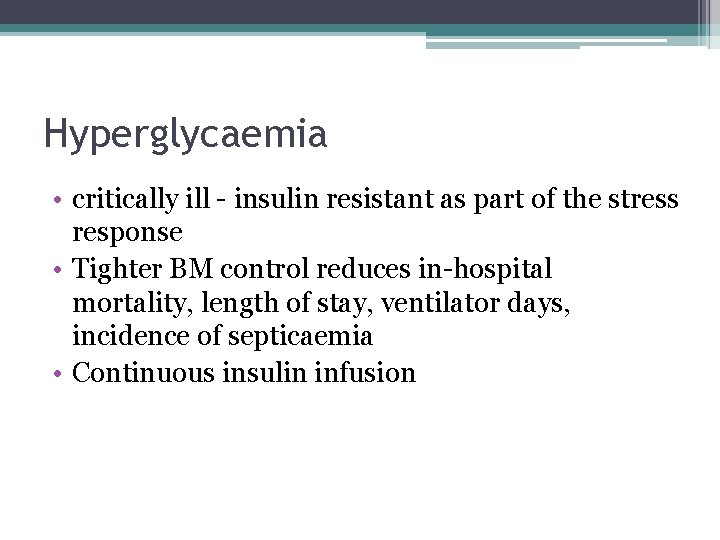 Hyperglycaemia

• critically ill - insulin resistant as part of the stress response
• Tighter BM control reduces in-hospital mortality, length of stay, ventilator days, incidence of septicaemia
• Continuous insulin infusion